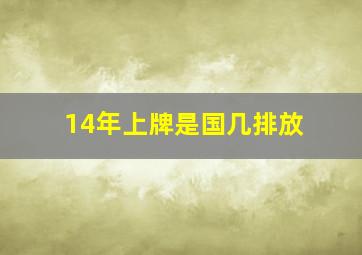 14年上牌是国几排放